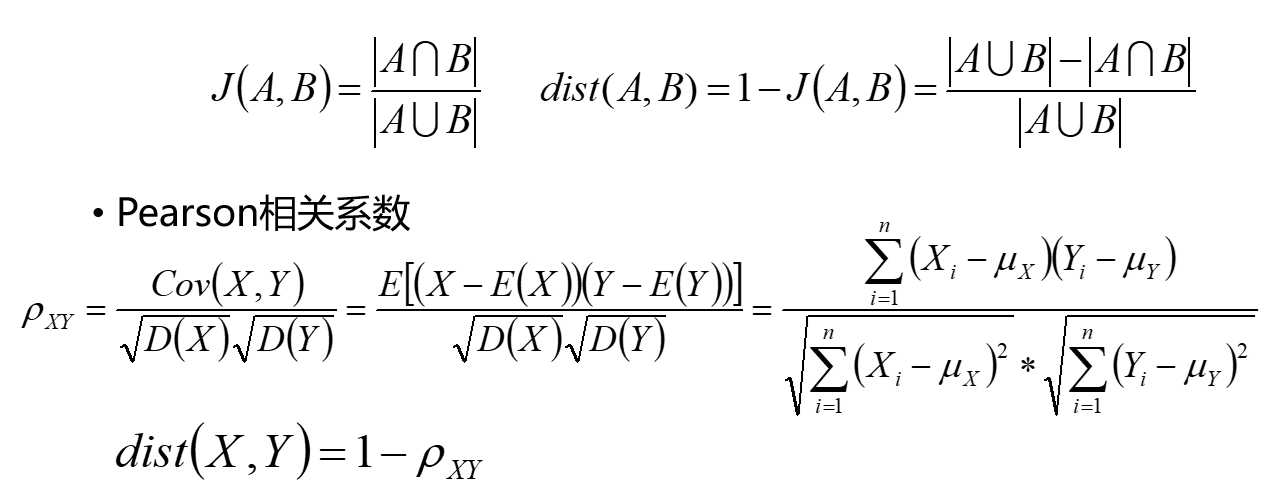 $J(A,B)=\frac{|A\cap B|}{|A\cup B|}$ $dist(A,B)=1-J(A,B)=\frac{|A\cup B|-|A\cap B|}{|A\cup B|}$

• Pearson相关系数

$\rho_{XY}=\frac{Cov(X,Y)}{\sqrt{D(X)}\sqrt{D(Y)}}=\frac{E[(X-E(X))(Y-E(Y))]}{\sqrt{D(X)}\sqrt{D(Y)}}=\frac{\sum_{i=1}^{n}(X_i-\mu_X)(Y_i-\mu_Y)}{\sqrt{\sum_{i=1}^{n}(X_i-\mu_X)^2}*\sqrt{\sum_{i=1}^{n}(Y_i-\mu_Y)^2}}$

$dist(X,Y)=1-\rho_{XY}$